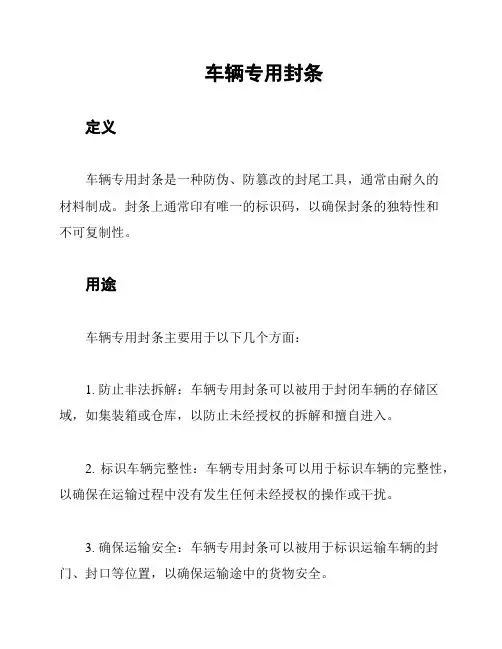 车辆专用封条

定义

车辆专用封条是一种防伪、防篡改的封尾工具，通常由耐久的材料制成。封条上通常印有唯一的标识码，以确保封条的独特性和不可复制性。

用途

车辆专用封条主要用于以下几个方面：

1. 防止非法拆解：车辆专用封条可以被用于封闭车辆的存储区域，如集装箱或仓库，以防止未经授权的拆解和擅自进入。

2. 标识车辆完整性：车辆专用封条可以用于标识车辆的完整性，以确保在运输过程中没有发生任何未经授权的操作或干扰。

3. 确保运输安全：车辆专用封条可以被用于标识运输车辆的封门、封口等位置，以确保运输途中的货物安全。